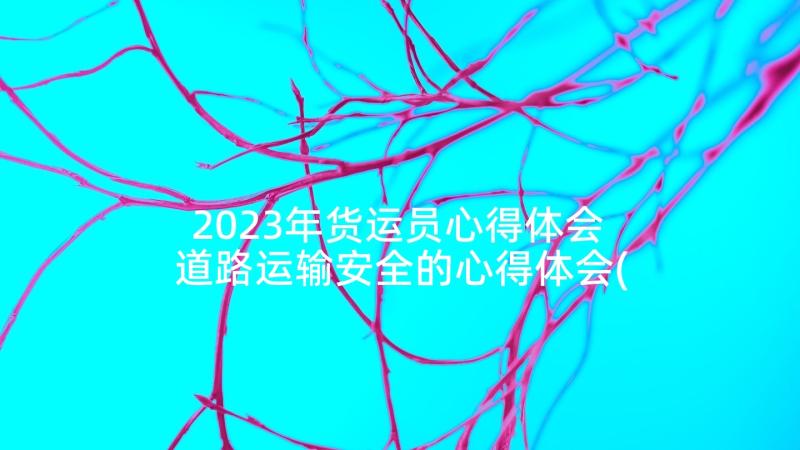 2023年货运员心得体会
道路运输安全的心得体会(